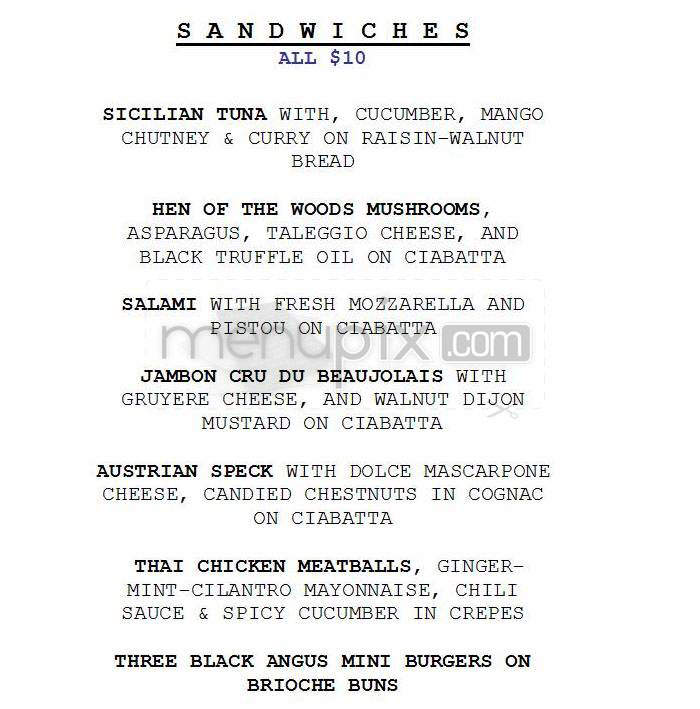 SANDWICHES
ALL $10

SICILIAN TUNA WITH, CUCUMBER, MANGO CHUTNEY & CURRY ON RAISIN-WALNUT BREAD

HEN OF THE WOODS MUSHROOMS, ASPARAGUS, TALEGGIO CHEESE, AND BLACK TRUFFLE OIL ON CIABATTA

SALAMI WITH FRESH MOZZARELLA AND PISTOU ON CIABATTA

menupix.com

JAMBON CRU DU BEAUJOLAIS WITH GRUYERE CHEESE, AND WALNUT DIJON MUSTARD ON CIABATTA

AUSTRIAN SPECK WITH DOLCE MASCARPONE CHEESE, CANDIED CHESTNUTS IN COGNAC ON CIABATTA

THAI CHICKEN MEATBALLS, GINGER-MINT-CILANTRO MAYONNAISE, CHILI SAUCE & SPICY CUCUMBER IN CREPES

THREE BLACK ANGUS MINI BURGERS ON BRIOCHE BUNS